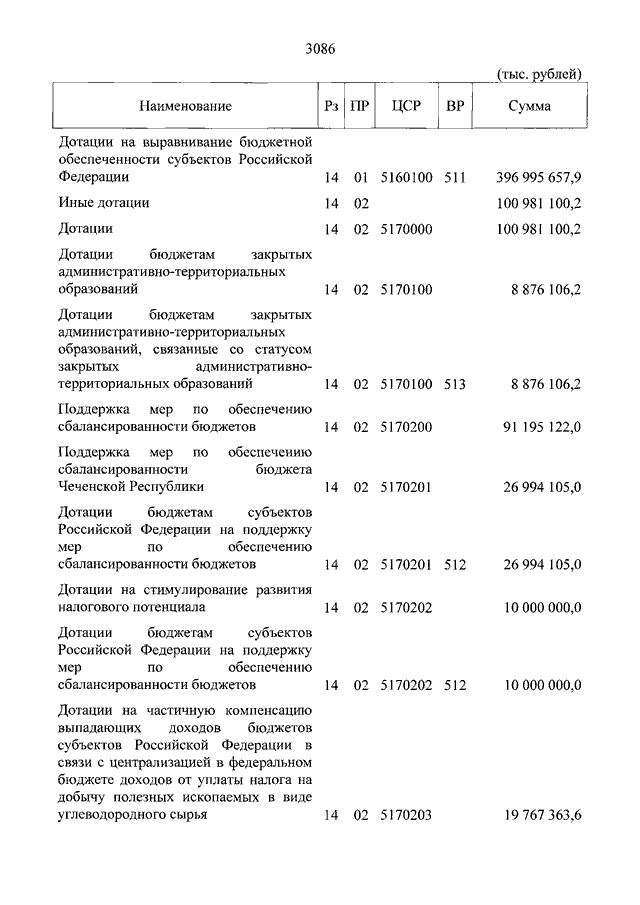 3086

(тыс. рублей)

| Наименование | Рз | ПР | ЦСР | ВР | Сумма |
|---|---|---|---|---|---|
| Дотации на выравнивание бюджетной обеспеченности субъектов Российской Федерации | 14 | 01 | 5160100 | 511 | 396 995 657,9 |
| Иные дотации | 14 | 02 | | | 100 981 100,2 |
| Дотации | 14 | 02 | 5170000 | | 100 981 100,2 |
| Дотации бюджетам закрытых административно-территориальных образований | 14 | 02 | 5170100 | | 8 876 106,2 |
| Дотации бюджетам закрытых административно-территориальных образований, связанные со статусом закрытых административно-территориальных образований | 14 | 02 | 5170100 | 513 | 8 876 106,2 |
| Поддержка мер по обеспечению сбалансированности бюджетов | 14 | 02 | 5170200 | | 91 195 122,0 |
| Поддержка мер по обеспечению сбалансированности бюджета Чеченской Республики | 14 | 02 | 5170201 | | 26 994 105,0 |
| Дотации бюджетам субъектов Российской Федерации на поддержку мер по обеспечению сбалансированности бюджетов | 14 | 02 | 5170201 | 512 | 26 994 105,0 |
| Дотации на стимулирование развития налогового потенциала | 14 | 02 | 5170202 | | 10 000 000,0 |
| Дотации бюджетам субъектов Российской Федерации на поддержку мер по обеспечению сбалансированности бюджетов | 14 | 02 | 5170202 | 512 | 10 000 000,0 |
| Дотации на частичную компенсацию выпадающих доходов бюджетов субъектов Российской Федерации в связи с централизацией в федеральном бюджете доходов от уплаты налога на добычу полезных ископаемых в виде углеводородного сырья | 14 | 02 | 5170203 | | 19 767 363,6 |